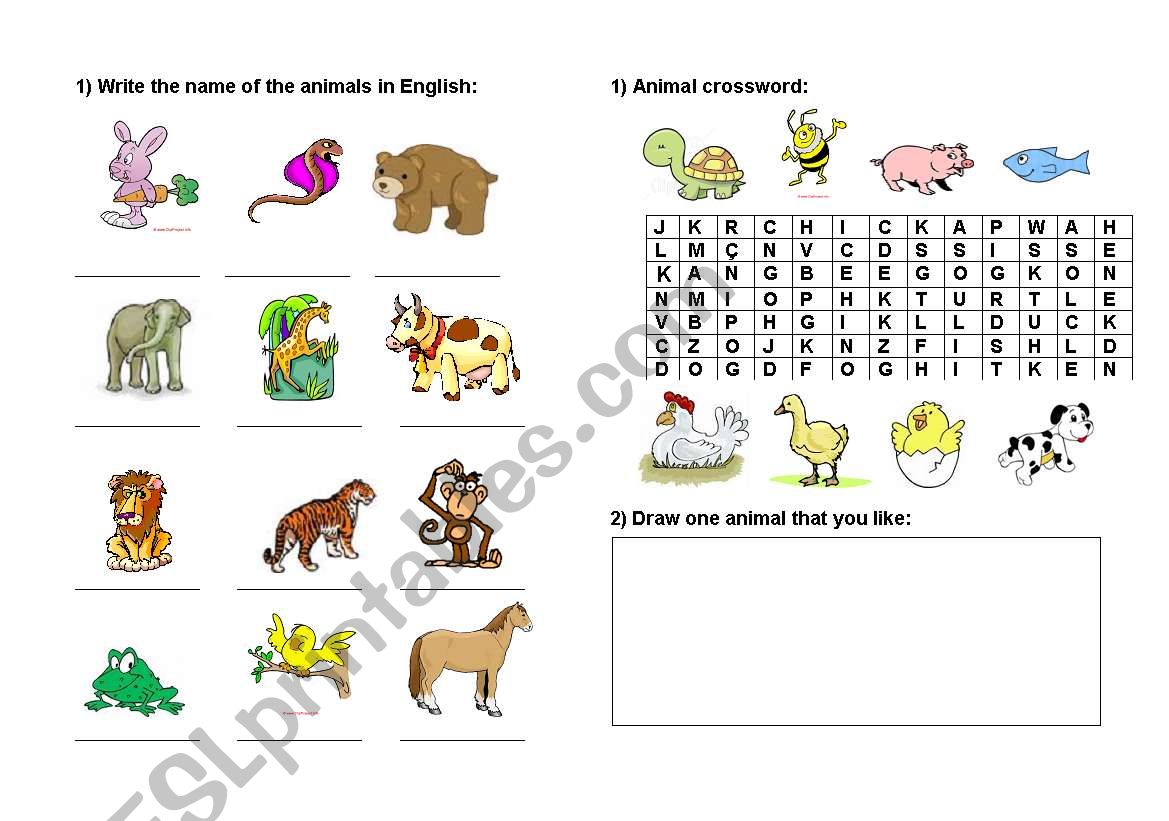 1) Write the name of the animals in English:

1) Animal crossword:

| J | K | R | C | H | I | C | K | A | P | W | A | H |
|---|---|---|---|---|---|---|---|---|---|---|---|---|
| L | M | Ç | N | V | C | D | S | S | I | S | S | E |
| K | A | N | G | B | E | E | G | O | G | K | O | N |
| N | M | I | O | P | H | K | T | U | R | T | L | E |
| V | B | P | H | G | I | K | L | L | D | U | C | K |
| C | Z | O | J | K | N | Z | F | I | S | H | L | D |
| D | O | G | D | F | O | G | H | I | T | K | E | N |

2) Draw one animal that you like:

ESLprintables.com